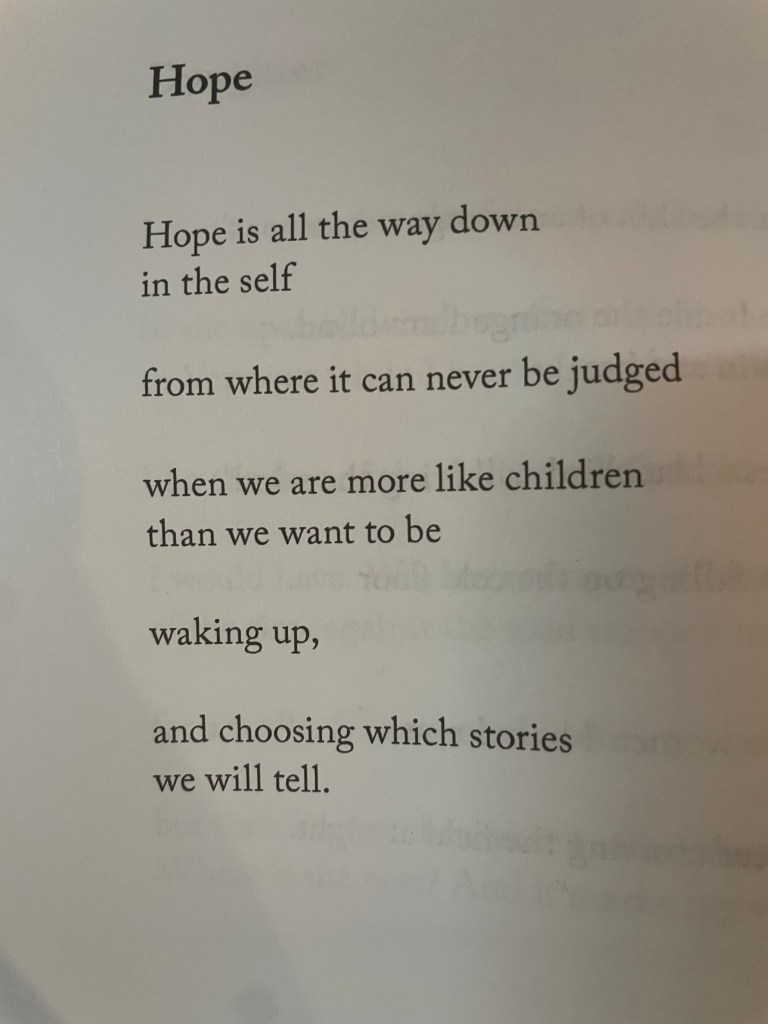 Hope

Hope is all the way down
in the self

from where it can never be judged

when we are more like children
than we want to be

waking up,

and choosing which stories
we will tell.